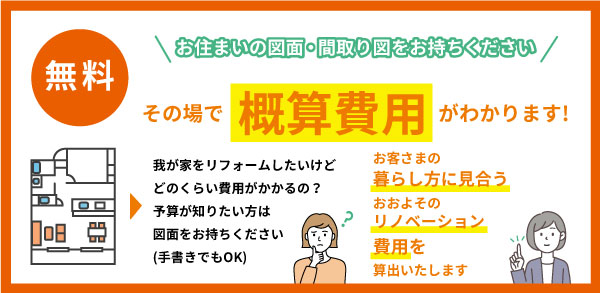 無料

お住まいの図面・間取り図をお持ちください

その場で 概算費用 がわかります!

我が家をリフォームしたいけど どのくらい費用がかかるの？ 予算が知りたい方は 図面をお持ちください (手書きでもOK)

?

お客さまの 暮らし方に見合う おおよその リノベーション 費用を 算出いたします